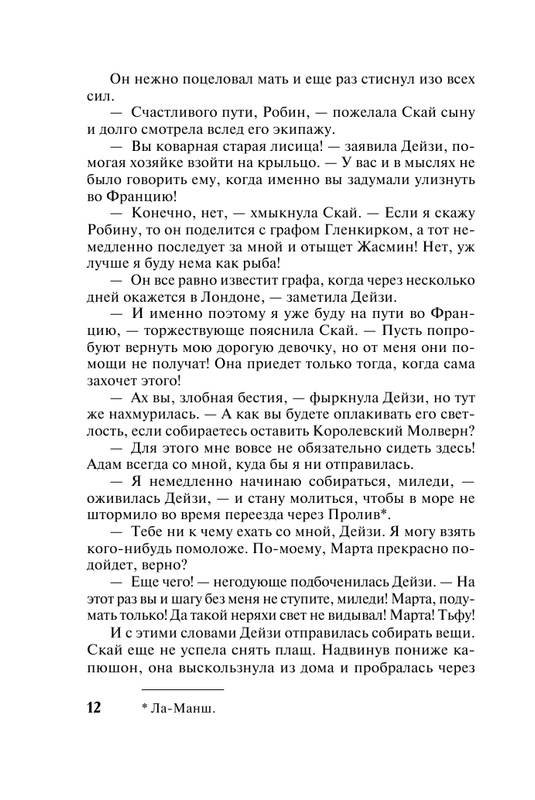 Он нежно поцеловал мать и еще раз стиснул изо всех сил.

— Счастливого пути, Робин, — пожелала Скай сыну и долго смотрела вслед его экипажу.

— Вы коварная старая лисица! — заявила Дейзи, помогая хозяйке взойти на крыльцо. — У вас и в мыслях не было говорить ему, когда именно вы задумали улизнуть во Францию!

— Конечно, нет, — хмыкнула Скай. — Если я скажу Робину, то он поделится с графом Гленкирком, а тот немедленно последует за мной и отыщет Жасмин! Нет, уж лучше я буду нема как рыба!

— Он все равно известит графа, когда через несколько дней окажется в Лондоне, — заметила Дейзи.

— И именно поэтому я уже буду на пути во Францию, — торжествующе пояснила Скай. — Пусть попробуют вернуть мою дорогую девочку, но от меня они помощи не получат! Она приедет только тогда, когда сама захочет этого!

— Ах вы, злобная бестия, — фыркнула Дейзи, но тут же нахмурилась. — А как вы будете оплакивать его светлость, если собираетесь оставить Королевский Молверн?

— Для этого мне вовсе не обязательно сидеть здесь! Адам всегда со мной, куда бы я ни отправилась.

— Я немедленно начинаю собираться, миледи, — оживилась Дейзи, — и стану молиться, чтобы в море не штормило во время переезда через Пролив*.

— Тебе ни к чему ехать со мной, Дейзи. Я могу взять кого-нибудь помоложе. По-моему, Марта прекрасно подойдет, верно?

— Еще чего! — негодующе подбоченилась Дейзи. — На этот раз вы и шагу без меня не ступите, миледи! Марта, подумать только! Да такой неряхи свет не видывал! Марта! Тьфу!

И с этими словами Дейзи отправилась собирать вещи. Скай еще не успела снять плащ. Надвинув пониже капюшон, она выскользнула из дома и пробралась через

12

* Ла-Манш.